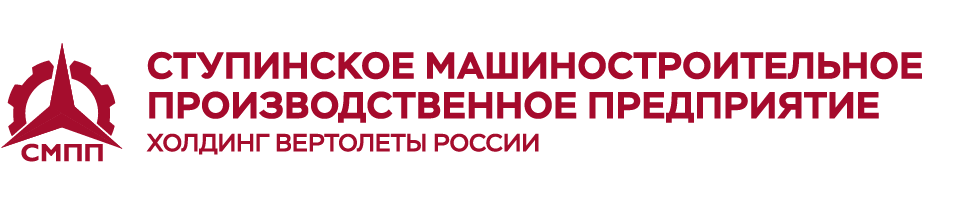 СМПП
СТУПИНСКОЕ МАШИНОСТРОИТЕЛЬНОЕ ПРОИЗВОДСТВЕННОЕ ПРЕДПРИЯТИЕ
ХОЛДИНГ ВЕРТОЛЕТЫ РОССИИ